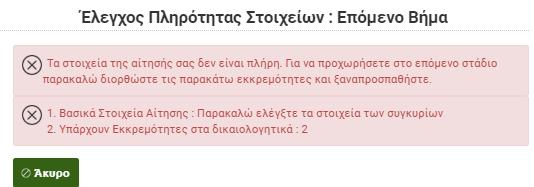 Έλεγχος Πληρότητας Στοιχείων : Επόμενο Βήμα

Τα στοιχεία της αίτησής σας δεν είναι πλήρη. Για να προχωρήσετε στο επόμενο στάδιο παρακαλώ διορθώστε τις παρακάτω εκκρεμότητες και ξαναπροσπαθήστε.

1. Βασικά Στοιχεία Αίτησης : Παρακαλώ ελέγξτε τα στοιχεία των συγκυρίων
2. Υπάρχουν Εκκρεμότητες στα δικαιολογητικά : 2

Άκυρο